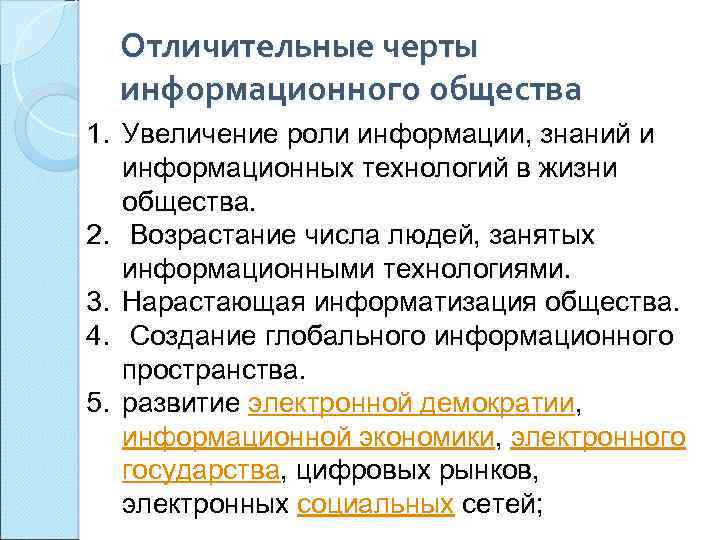 Отличительные черты информационного общества

1. Увеличение роли информации, знаний и информационных технологий в жизни общества.
2. Возрастание числа людей, занятых информационными технологиями.
3. Нарастающая информатизация общества.
4. Создание глобального информационного пространства.
5. развитие электронной демократии, информационной экономики, электронного государства, цифровых рынков, электронных социальных сетей;